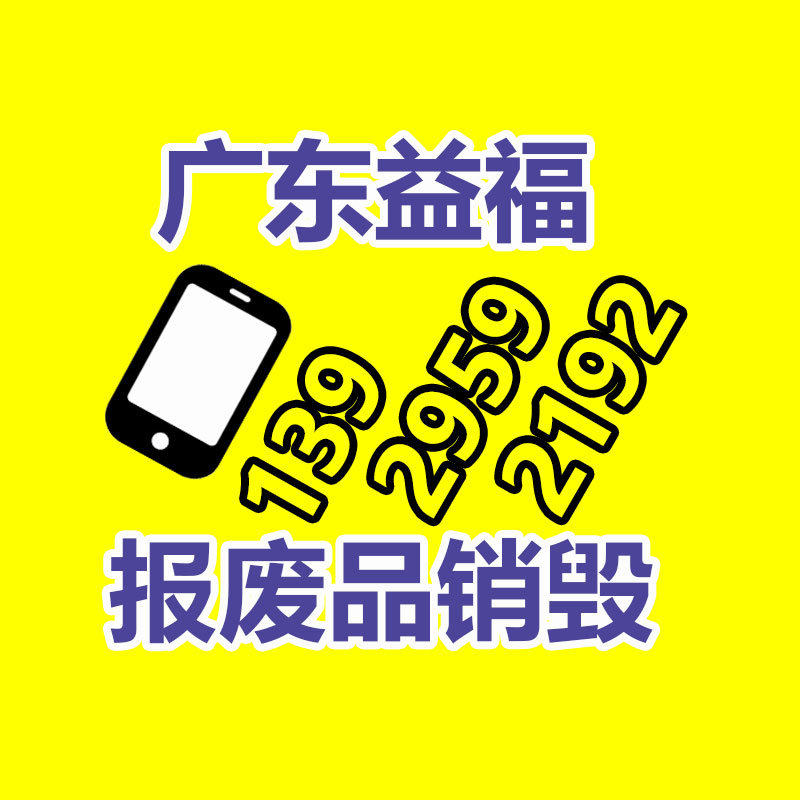 广东益福

139 2959 2192

报废品销毁